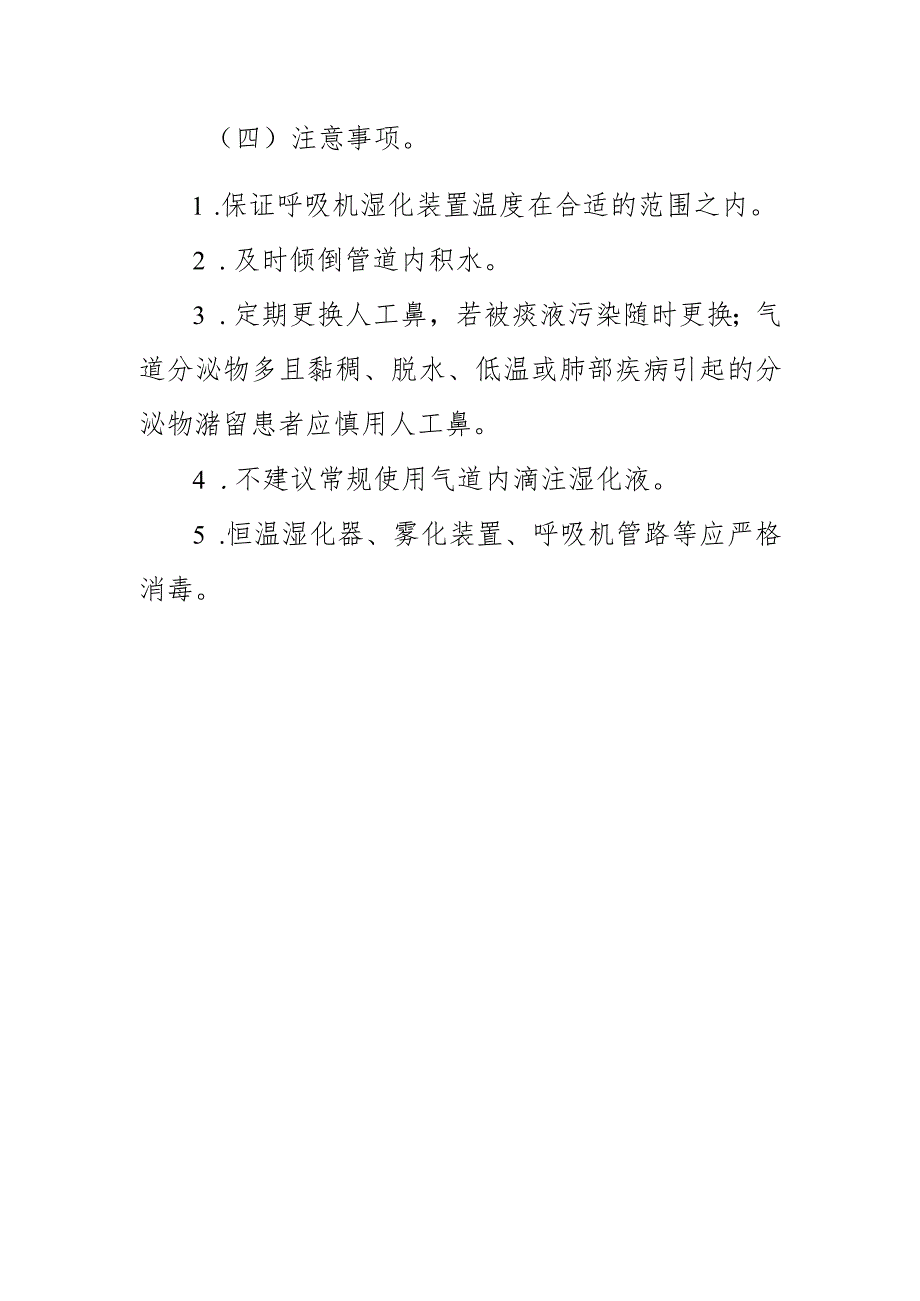 （四）注意事项。

1.保证呼吸机湿化装置温度在合适的范围之内。

2.及时倾倒管道内积水。

3.定期更换人工鼻，若被痰液污染随时更换；气道分泌物多且黏稠、脱水、低温或肺部疾病引起的分泌物潴留患者应慎用人工鼻。

4.不建议常规使用气道内滴注湿化液。

5.恒温湿化器、雾化装置、呼吸机管路等应严格消毒。